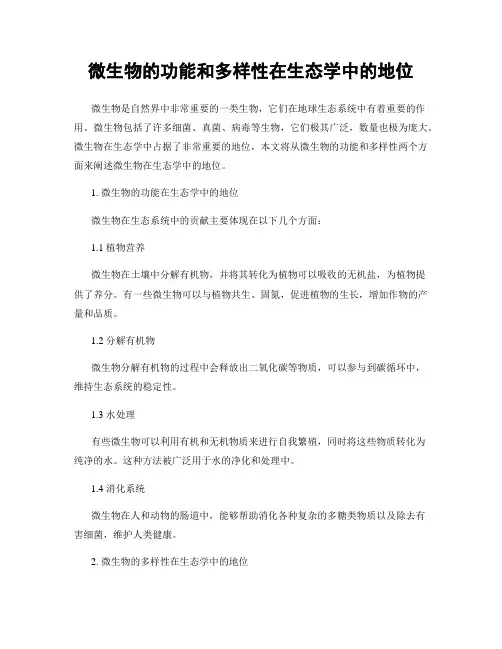 微生物的功能和多样性在生态学中的地位

微生物是自然界中非常重要的一类生物，它们在地球生态系统中有着重要的作用。微生物包括了许多细菌、真菌、病毒等生物，它们极其广泛，数量也极为庞大。微生物在生态学中占据了非常重要的地位，本文将从微生物的功能和多样性两个方面来阐述微生物在生态学中的地位。

1. 微生物的功能在生态学中的地位

微生物在生态系统中的贡献主要体现在以下几个方面：

1.1 植物营养

微生物在土壤中分解有机物，并将其转化为植物可以吸收的无机盐，为植物提供了养分。有一些微生物可以与植物共生、固氮，促进植物的生长，增加作物的产量和品质。

1.2 分解有机物

微生物分解有机物的过程中会释放出二氧化碳等物质，可以参与到碳循环中，维持生态系统的稳定性。

1.3 水处理

有些微生物可以利用有机和无机物质来进行自我繁殖，同时将这些物质转化为纯净的水。这种方法被广泛用于水的净化和处理中。

1.4 消化系统

微生物在人和动物的肠道中，能够帮助消化各种复杂的多糖类物质以及除去有害细菌，维护人类健康。

2. 微生物的多样性在生态学中的地位